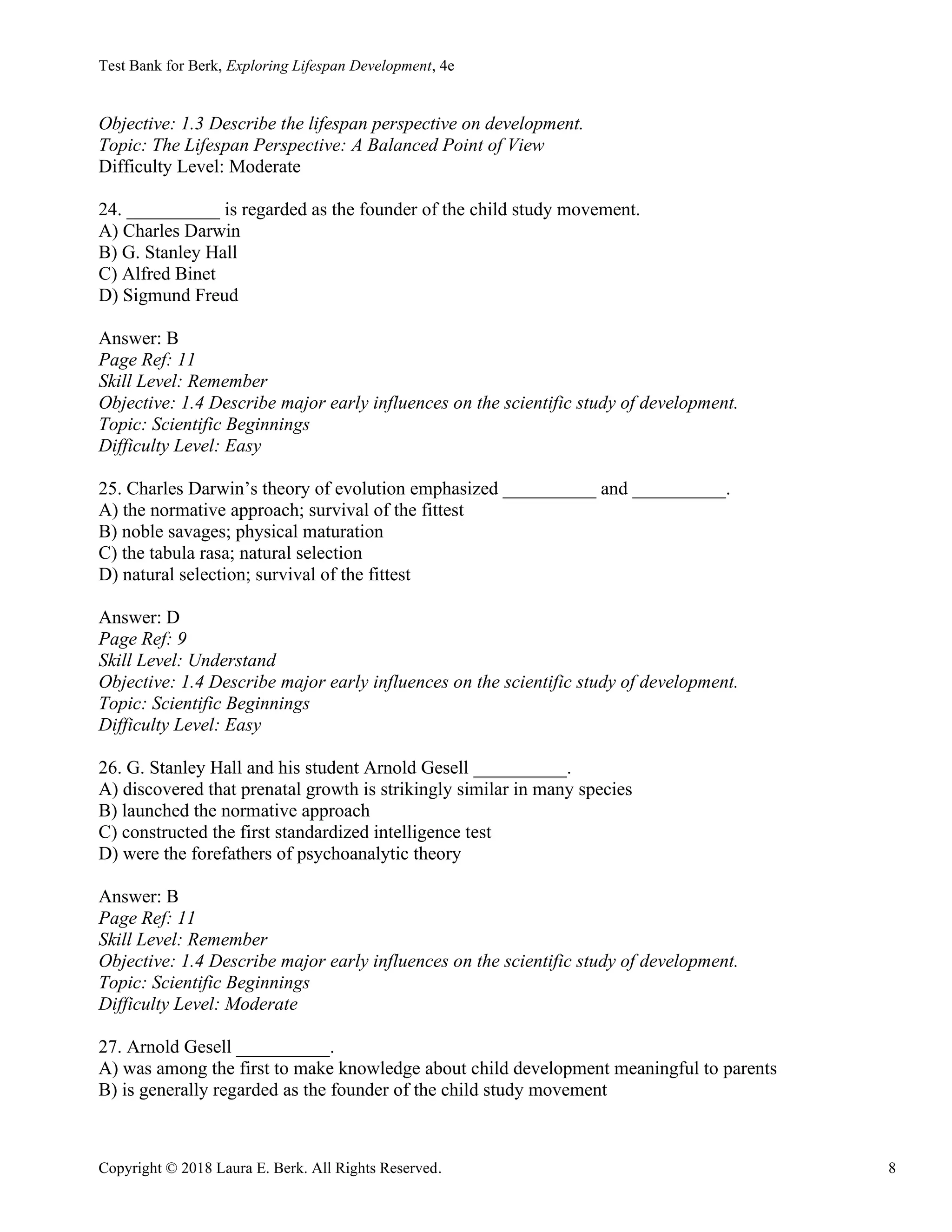 Test Bank for Berk, Exploring Lifespan Development, 4e

Objective: 1.3 Describe the lifespan perspective on development.
Topic: The Lifespan Perspective: A Balanced Point of View
Difficulty Level: Moderate

24. __________ is regarded as the founder of the child study movement.
A) Charles Darwin
B) G. Stanley Hall
C) Alfred Binet
D) Sigmund Freud

Answer: B
Page Ref: 11
Skill Level: Remember
Objective: 1.4 Describe major early influences on the scientific study of development.
Topic: Scientific Beginnings
Difficulty Level: Easy

25. Charles Darwin's theory of evolution emphasized __________ and __________.
A) the normative approach; survival of the fittest
B) noble savages; physical maturation
C) the tabula rasa; natural selection
D) natural selection; survival of the fittest

Answer: D
Page Ref: 9
Skill Level: Understand
Objective: 1.4 Describe major early influences on the scientific study of development.
Topic: Scientific Beginnings
Difficulty Level: Easy

26. G. Stanley Hall and his student Arnold Gesell __________.
A) discovered that prenatal growth is strikingly similar in many species
B) launched the normative approach
C) constructed the first standardized intelligence test
D) were the forefathers of psychoanalytic theory

Answer: B
Page Ref: 11
Skill Level: Remember
Objective: 1.4 Describe major early influences on the scientific study of development.
Topic: Scientific Beginnings
Difficulty Level: Moderate

27. Arnold Gesell __________.
A) was among the first to make knowledge about child development meaningful to parents
B) is generally regarded as the founder of the child study movement

Copyright © 2018 Laura E. Berk. All Rights Reserved. 8